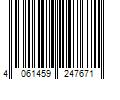 4 061459 247671